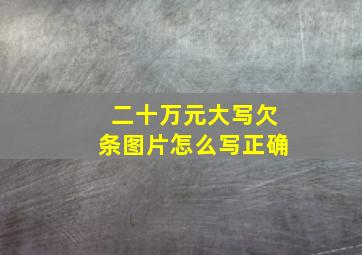 二十万元大写欠条图片怎么写正确